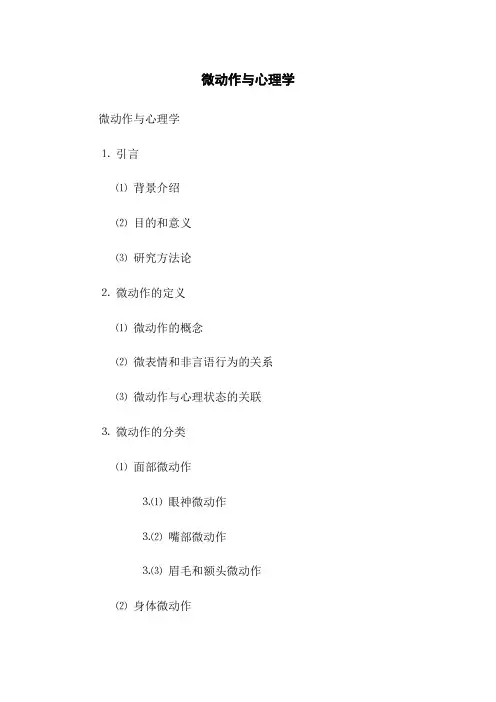 微动作与心理学

微动作与心理学

1. 引言

⑴ 背景介绍

⑵ 目的和意义

⑶ 研究方法论

2. 微动作的定义

⑴ 微动作的概念

⑵ 微表情和非言语行为的关系

⑶ 微动作与心理状态的关联

3. 微动作的分类

⑴ 面部微动作

3.⑴ 眼神微动作

3.⑵ 嘴部微动作

3.⑶ 眉毛和额头微动作

⑵ 身体微动作